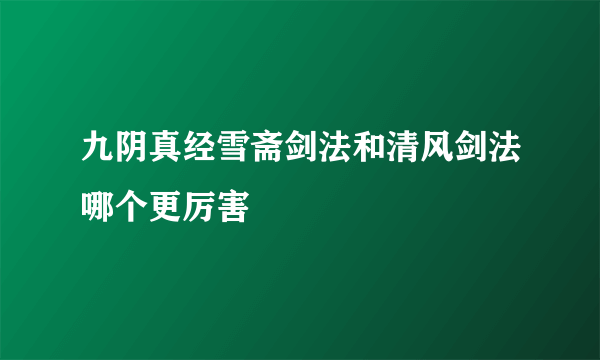 九阴真经雪斋剑法和清风剑法哪个更厉害